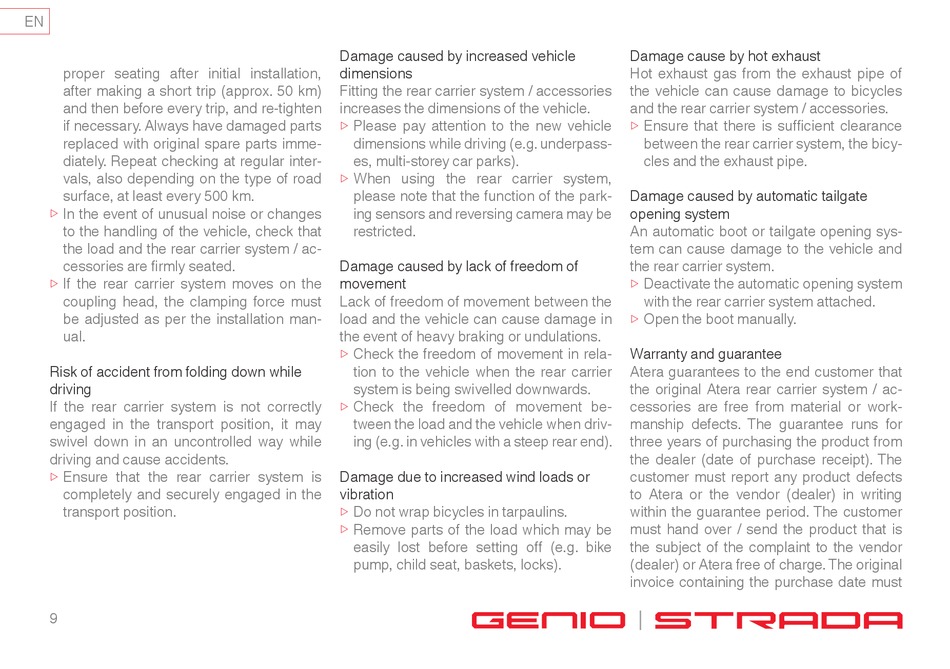 EN

proper seating after initial installation, after making a short trip (approx. 50 km) and then before every trip, and re-tighten if necessary. Always have damaged parts replaced with original spare parts immediately. Repeat checking at regular intervals, also depending on the type of road surface, at least every 500 km.
▷ In the event of unusual noise or changes to the handling of the vehicle, check that the load and the rear carrier system / accessories are firmly seated.
▷ If the rear carrier system moves on the coupling head, the clamping force must be adjusted as per the installation manual.

Risk of accident from folding down while driving
If the rear carrier system is not correctly engaged in the transport position, it may swivel down in an uncontrolled way while driving and cause accidents.
▷ Ensure that the rear carrier system is completely and securely engaged in the transport position.

Damage caused by increased vehicle dimensions
Fitting the rear carrier system / accessories increases the dimensions of the vehicle.
▷ Please pay attention to the new vehicle dimensions while driving (e.g. underpasses, multi-storey car parks).
▷ When using the rear carrier system, please note that the function of the parking sensors and reversing camera may be restricted.

Damage caused by lack of freedom of movement
Lack of freedom of movement between the load and the vehicle can cause damage in the event of heavy braking or undulations.
▷ Check the freedom of movement in relation to the vehicle when the rear carrier system is being swivelled downwards.
▷ Check the freedom of movement between the load and the vehicle when driving (e.g. in vehicles with a steep rear end).

Damage due to increased wind loads or vibration
▷ Do not wrap bicycles in tarpaulins.
▷ Remove parts of the load which may be easily lost before setting off (e.g. bike pump, child seat, baskets, locks).

Damage cause by hot exhaust
Hot exhaust gas from the exhaust pipe of the vehicle can cause damage to bicycles and the rear carrier system / accessories.
▷ Ensure that there is sufficient clearance between the rear carrier system, the bicycles and the exhaust pipe.

Damage caused by automatic tailgate opening system
An automatic boot or tailgate opening system can cause damage to the vehicle and the rear carrier system.
▷ Deactivate the automatic opening system with the rear carrier system attached.
▷ Open the boot manually.

Warranty and guarantee
Atera guarantees to the end customer that the original Atera rear carrier system / accessories are free from material or workmanship defects. The guarantee runs for three years of purchasing the product from the dealer (date of purchase receipt). The customer must report any product defects to Atera or the vendor (dealer) in writing within the guarantee period. The customer must hand over / send the product that is the subject of the complaint to the vendor (dealer) or Atera free of charge. The original invoice containing the purchase date must

9

GENIO | STRADA